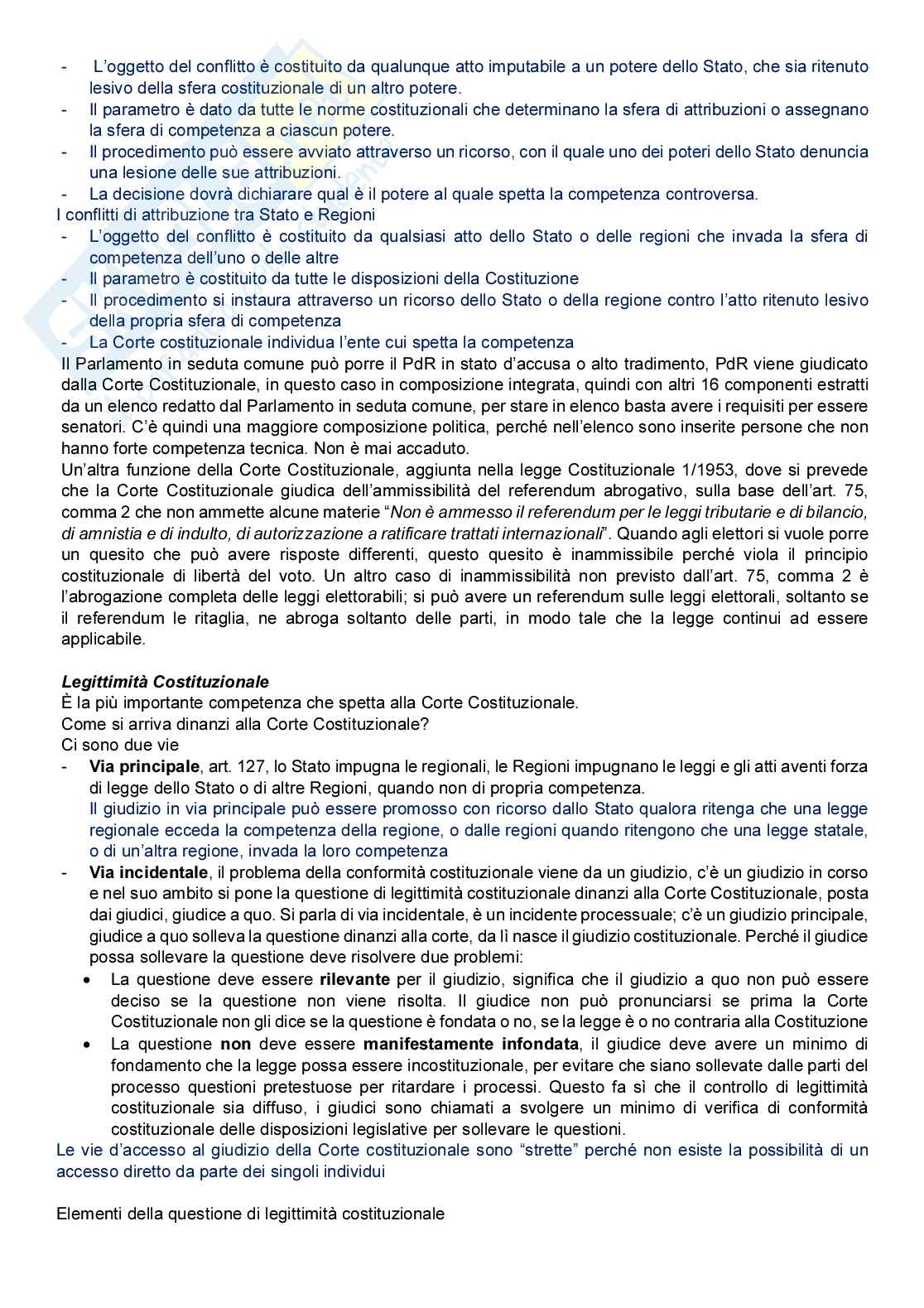 - L'oggetto del conflitto è costituito da qualunque atto imputabile a un potere dello Stato, che sia ritenuto lesivo della sfera costituzionale di un altro potere.
- Il parametro è dato da tutte le norme costituzionali che determinano la sfera di attribuzioni o assegnano la sfera di competenza a ciascun potere.
- Il procedimento può essere avviato attraverso un ricorso, con il quale uno dei poteri dello Stato denuncia una lesione delle sue attribuzioni.
- La decisione dovrà dichiarare qual è il potere al quale spetta la competenza controversa.

I conflitti di attribuzione tra Stato e Regioni
- L'oggetto del conflitto è costituito da qualsiasi atto dello Stato o delle regioni che invada la sfera di competenza dell'uno o delle altre
- Il parametro è costituito da tutte le disposizioni della Costituzione
- Il procedimento si instaura attraverso un ricorso dello Stato o della regione contro l'atto ritenuto lesivo della propria sfera di competenza
- La Corte costituzionale individua l'ente cui spetta la competenza

Il Parlamento in seduta comune può porre il PdR in stato d'accusa o alto tradimento, PdR viene giudicato dalla Corte Costituzionale, in questo caso in composizione integrata, quindi con altri 16 componenti estratti da un elenco redatto dal Parlamento in seduta comune, per stare in elenco basta avere i requisiti per essere senatori. C'è quindi una maggiore composizione politica, perché nell'elenco sono inserite persone che non hanno forte competenza tecnica. Non è mai accaduto.
Un'altra funzione della Corte Costituzionale, aggiunta nella legge Costituzionale 1/1953, dove si prevede che la Corte Costituzionale giudica dell'ammissibilità del referendum abrogativo, sulla base dell'art. 75, comma 2 che non ammette alcune materie "Non è ammesso il referendum per le leggi tributarie e di bilancio, di amnistia e di indulto, di autorizzazione a ratificare trattati internazionali". Quando agli elettori si vuole porre un quesito che può avere risposte differenti, questo quesito è inammissibile perché viola il principio costituzionale di libertà del voto. Un altro caso di inammissibilità non previsto dall'art. 75, comma 2 è l'abrogazione completa delle leggi elettorabili; si può avere un referendum sulle leggi elettorali, soltanto se il referendum le ritaglia, ne abroga soltanto delle parti, in modo tale che la legge continui ad essere applicabile.

Legittimità Costituzionale
È la più importante competenza che spetta alla Corte Costituzionale.
Come si arriva dinanzi alla Corte Costituzionale?
Ci sono due vie
- Via principale, art. 127, lo Stato impugna le regionali, le Regioni impugnano le leggi e gli atti aventi forza di legge dello Stato o di altre Regioni, quando non di propria competenza.
Il giudizio in via principale può essere promosso con ricorso dallo Stato qualora ritenga che una legge regionale ecceda la competenza della regione, o dalle regioni quando ritengono che una legge statale, o di un'altra regione, invada la loro competenza
- Via incidentale, il problema della conformità costituzionale viene da un giudizio, c'è un giudizio in corso e nel suo ambito si pone la questione di legittimità costituzionale dinanzi alla Corte Costituzionale, posta dai giudici, giudice a quo. Si parla di via incidentale, è un incidente processuale; c'è un giudizio principale, giudice a quo solleva la questione dinanzi alla corte, da lì nasce il giudizio costituzionale. Perché il giudice possa sollevare la questione deve risolvere due problemi:
• La questione deve essere rilevante per il giudizio, significa che il giudizio a quo non può essere deciso se la questione non viene risolta. Il giudice non può pronunciarsi se prima la Corte Costituzionale non gli dice se la questione è fondata o no, se la legge è o no contraria alla Costituzione
• La questione non deve essere manifestamente infondata, il giudice deve avere un minimo di fondamento che la legge possa essere incostituzionale, per evitare che siano sollevate dalle parti del processo questioni pretestuose per ritardare i processi. Questo fa sì che il controllo di legittimità costituzionale sia diffuso, i giudici sono chiamati a svolgere un minimo di verifica di conformità costituzionale delle disposizioni legislative per sollevare le questioni.

Le vie d'accesso al giudizio della Corte costituzionale sono "strette" perché non esiste la possibilità di un accesso diretto da parte dei singoli individui

Elementi della questione di legittimità costituzionale